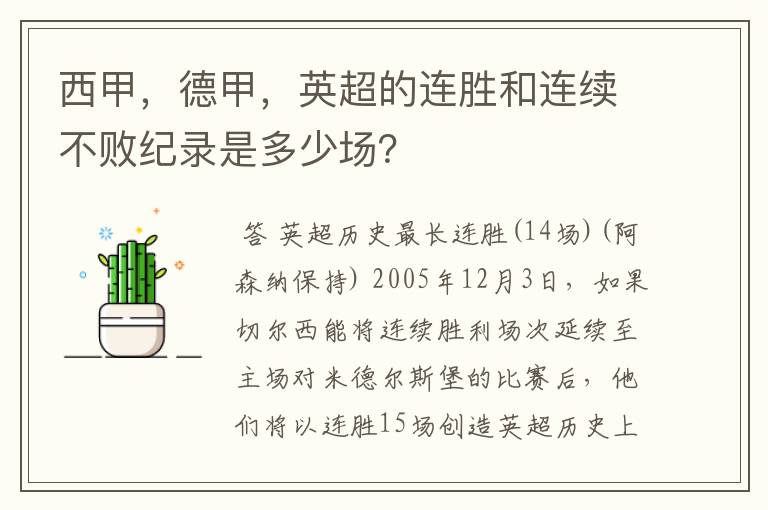 西甲，德甲，英超的连胜和连续不败纪录是多少场?

答 英超历史最长连胜(14场)(阿森纳保持) 2005年12月3日，如果切尔西能将连续胜利场次延续至主场对米德尔斯堡的比赛后，他们将以连胜15场创造英超历史上